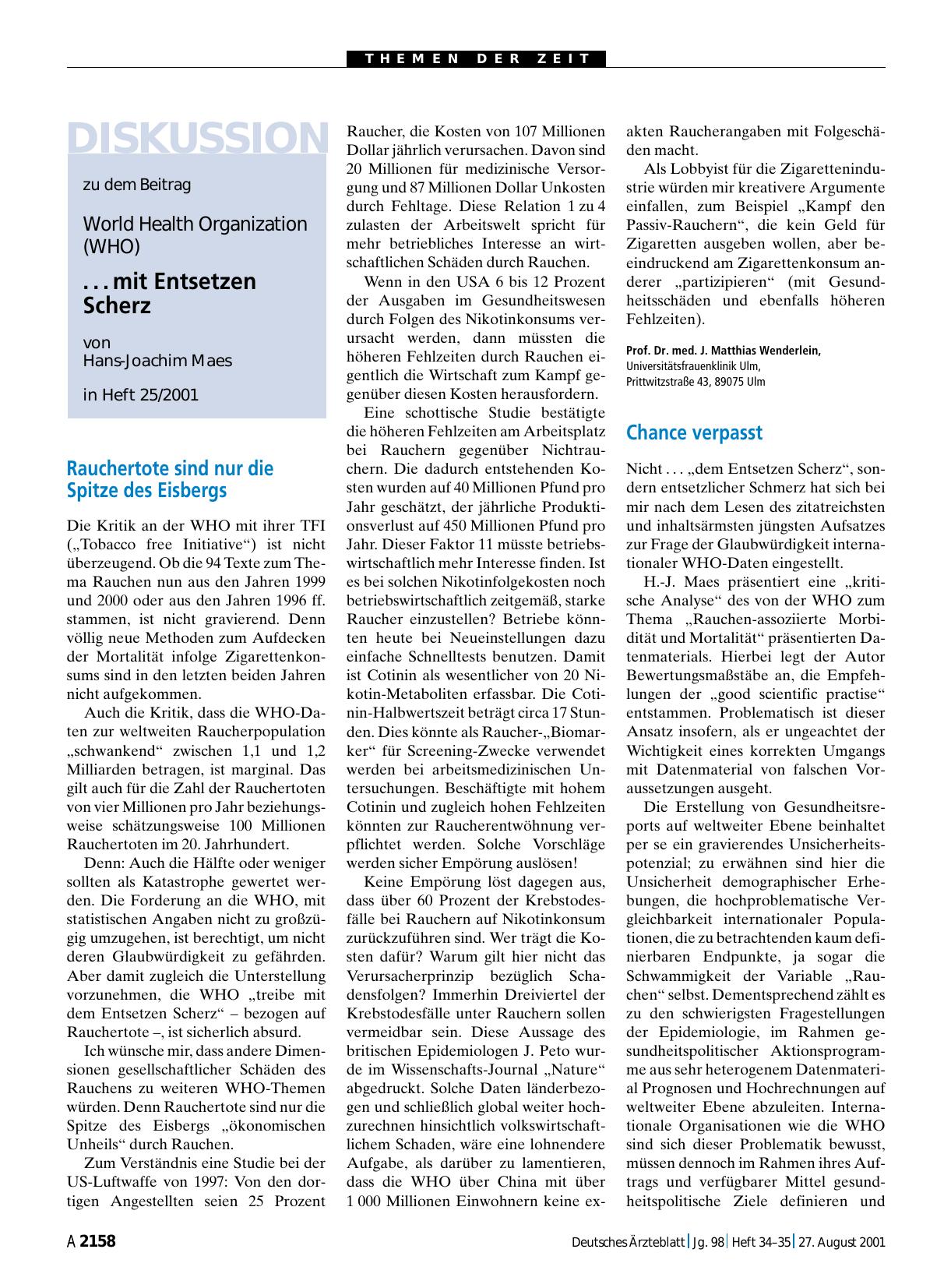 THEMEN DER ZEIT

DISKUSSION

zu dem Beitrag

World Health Organization (WHO)

. . . mit Entsetzen Scherz

von Hans-Joachim Maes

in Heft 25/2001

Rauchertote sind nur die Spitze des Eisbergs

Die Kritik an der WHO mit ihrer TFI („Tobacco free Initiative“) ist nicht überzeugend. Ob die 94 Texte zum Thema Rauchen nun aus den Jahren 1999 und 2000 oder aus den Jahren 1996 ff. stammen, ist nicht gravierend. Denn völlig neue Methoden zum Aufdecken der Mortalität infolge Zigarettenkonsums sind in den letzten beiden Jahren nicht aufgekommen.

Auch die Kritik, dass die WHO-Daten zur weltweiten Raucherpopulation „schwankend“ zwischen 1,1 und 1,2 Milliarden betragen, ist marginal. Das gilt auch für die Zahl der Rauchertoten von vier Millionen pro Jahr beziehungsweise schätzungsweise 100 Millionen Rauchertoten im 20. Jahrhundert.

Denn: Auch die Hälfte oder weniger sollten als Katastrophe gewertet werden. Die Forderung an die WHO, mit statistischen Angaben nicht zu großzügig umzugehen, ist berechtigt, um nicht deren Glaubwürdigkeit zu gefährden. Aber damit zugleich die Unterstellung vorzunehmen, die WHO „treibe mit dem Entsetzen Scherz“ – bezogen auf Rauchertote –, ist sicherlich absurd.

Ich wünsche mir, dass andere Dimensionen gesellschaftlicher Schäden des Rauchens zu weiteren WHO-Themen würden. Denn Rauchertote sind nur die Spitze des Eisbergs „ökonomischen Unheils“ durch Rauchen.

Zum Verständnis eine Studie bei der US-Luftwaffe von 1997: Von den dortigen Angestellten seien 25 Prozent Raucher, die Kosten von 107 Millionen Dollar jährlich verursachen. Davon sind 20 Millionen für medizinische Versorgung und 87 Millionen Dollar Unkosten durch Fehltage. Diese Relation 1 zu 4 zulasten der Arbeitswelt spricht für mehr betriebliches Interesse an wirtschaftlichen Schäden durch Rauchen.

Wenn in den USA 6 bis 12 Prozent der Ausgaben im Gesundheitswesen durch Folgen des Nikotinkonsums verursacht werden, dann müssten die höheren Fehlzeiten durch Rauchen eigentlich die Wirtschaft zum Kampf gegenüber diesen Kosten herausfordern.

Eine schottische Studie bestätigte die höheren Fehlzeiten am Arbeitsplatz bei Rauchern gegenüber Nichtrauchern. Die dadurch entstehenden Kosten wurden auf 40 Millionen Pfund pro Jahr geschätzt, der jährliche Produktionsverlust auf 450 Millionen Pfund pro Jahr. Dieser Faktor 11 müsste betriebswirtschaftlich mehr Interesse finden. Ist es bei solchen Nikotinfolgekosten noch betriebswirtschaftlich zeitgemäß, starke Raucher einzustellen? Betriebe könnten heute bei Neueinstellungen dazu einfache Schnelltests benutzen. Damit ist Cotinin als wesentlicher von 20 Nikotin-Metaboliten erfassbar. Die Cotinin-Halbwertszeit beträgt circa 17 Stunden. Dies könnte als Raucher-„Biomarker“ für Screening-Zwecke verwendet werden bei arbeitsmedizinischen Untersuchungen. Beschäftigte mit hohem Cotinin und zugleich hohen Fehlzeiten könnten zur Raucherentwöhnung verpflichtet werden. Solche Vorschläge werden sicher Empörung auslösen!

Keine Empörung löst dagegen aus, dass über 60 Prozent der Krebstodesfälle bei Rauchern auf Nikotinkonsum zurückzuführen sind. Wer trägt die Kosten dafür? Warum gilt hier nicht das Verursacherprinzip bezüglich Schadensfolgen? Immerhin Dreiviertel der Krebstodesfälle unter Rauchern sollen vermeidbar sein. Diese Aussage des britischen Epidemiologen J. Peto wurde im Wissenschafts-Journal „Nature“ abgedruckt. Solche Daten länderbezogen und schließlich global weiter hochzurechnen hinsichtlich volkswirtschaftlichem Schaden, wäre eine lohnendere Aufgabe, als darüber zu lamentieren, dass die WHO über China mit über 1 000 Millionen Einwohnern keine exakten Raucherangaben mit Folgeschäden macht.

Als Lobbyist für die Zigarettenindustrie würden mir kreativere Argumente einfallen, zum Beispiel „Kampf den Passiv-Rauchern“, die kein Geld für Zigaretten ausgeben wollen, aber beeindruckend am Zigarettenkonsum anderer „partizipieren“ (mit Gesundheitsschäden und ebenfalls höheren Fehlzeiten).

Prof. Dr. med. J. Matthias Wenderlein, Universitätsfrauenklinik Ulm, Prittwitzstraße 43, 89075 Ulm

Chance verpasst

Nicht . . . „dem Entsetzen Scherz“, sondern entsetzlicher Schmerz hat sich bei mir nach dem Lesen des zitatreichsten und inhaltsärmsten jüngsten Aufsatzes zur Frage der Glaubwürdigkeit internationaler WHO-Daten eingestellt.

H.-J. Maes präsentiert eine „kritische Analyse“ des von der WHO zum Thema „Rauchen-assoziierte Morbidität und Mortalität“ präsentierten Datenmaterials. Hierbei legt der Autor Bewertungsmaßstäbe an, die Empfehlungen der „good scientific practise“ entstammen. Problematisch ist dieser Ansatz insofern, als er ungeachtet der Wichtigkeit eines korrekten Umgangs mit Datenmaterial von falschen Voraussetzungen ausgeht.

Die Erstellung von Gesundheitsreports auf weltweiter Ebene beinhaltet per se ein gravierendes Unsicherheitspotenzial; zu erwähnen sind hier die Unsicherheit demographischer Erhebungen, die hochproblematische Vergleichbarkeit internationaler Populationen, die zu betrachtenden kaum definierbaren Endpunkte, ja sogar die Schwammigkeit der Variable „Rauchen“ selbst. Dementsprechend zählt es zu den schwierigsten Fragestellungen der Epidemiologie, im Rahmen gesundheitspolitischer Aktionsprogramme aus sehr heterogenem Datenmaterial Prognosen und Hochrechnungen auf weltweiter Ebene abzuleiten. Internationale Organisationen wie die WHO sind sich dieser Problematik bewusst, müssen dennoch im Rahmen ihres Auftrags und verfügbarer Mittel gesundheitspolitische Ziele definieren und

A 2158 Deutsches Ärzteblatt | Jg. 98 | Heft 34–35 | 27. August 2001